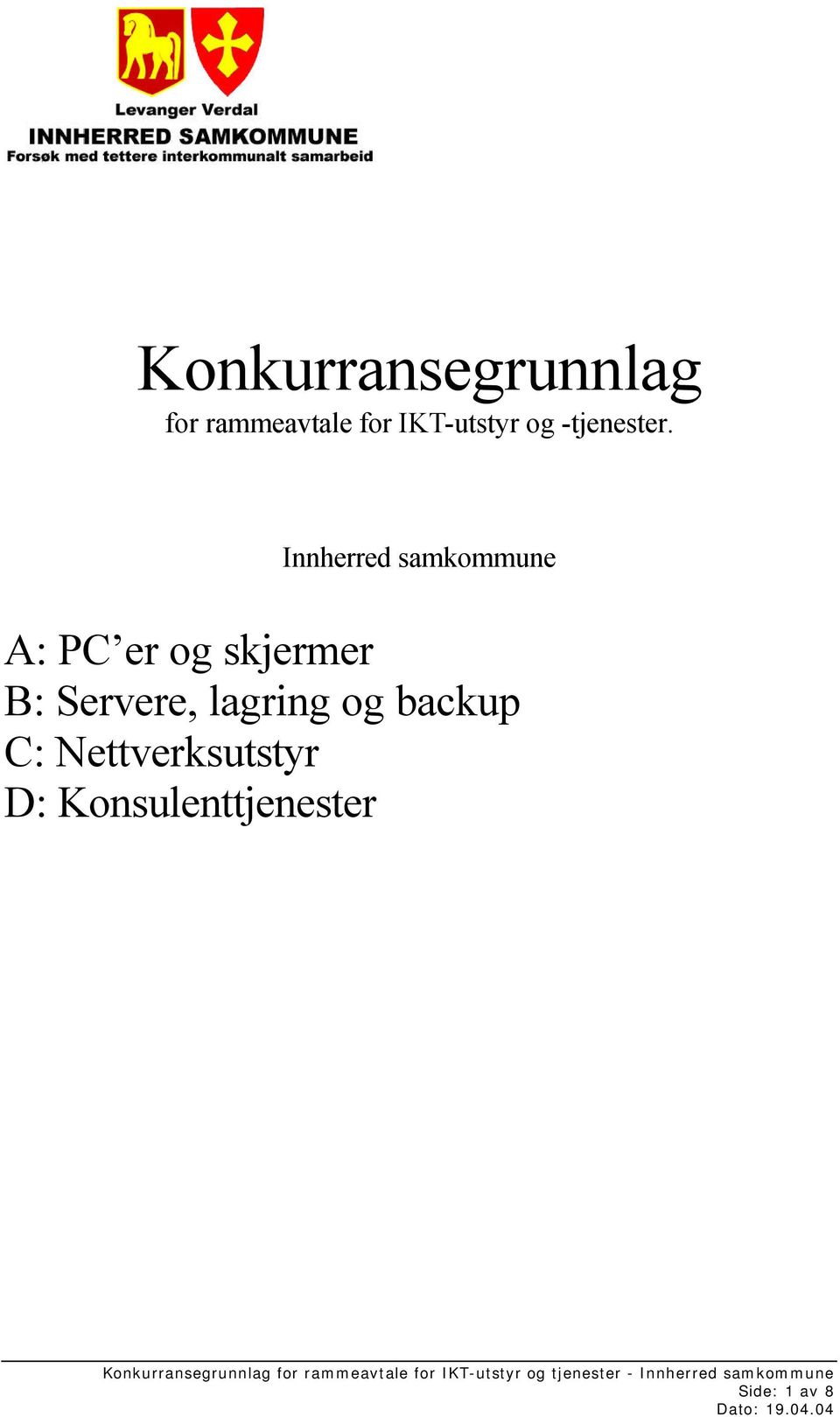 Levanger Verdal
INNHERRED SAMKOMMUNE
Forsøk med tettere interkommunalt samarbeid

Konkurransegrunnlag
for rammeavtale for IKT-utstyr og -tjenester.

Innherred samkommune

A: PC’er og skjermer
B: Servere, lagring og backup
C: Nettverksutstyr
D: Konsulenttjenester

Konkurransegrunnlag for rammeavtale for IKT-utstyr og tjenester - Innherred samkommune
Side: 1 av 8
Dato: 19.04.04